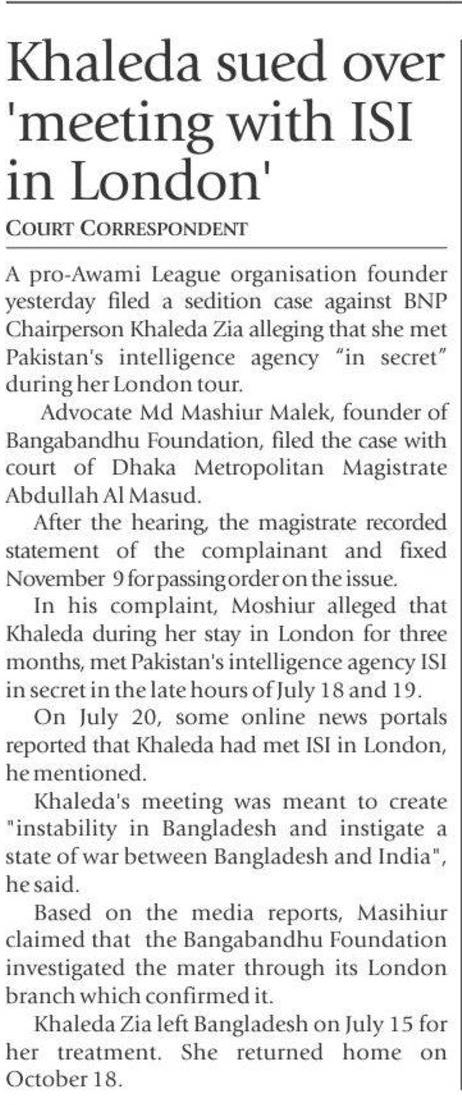 Khaleda sued over 'meeting with ISI in London'

COURT CORRESPONDENT

A pro-Awami League organisation founder yesterday filed a sedition case against BNP Chairperson Khaleda Zia alleging that she met Pakistan's intelligence agency "in secret" during her London tour.

Advocate Md Mashiur Malek, founder of Bangabandhu Foundation, filed the case with court of Dhaka Metropolitan Magistrate Abdullah Al Masud.

After the hearing, the magistrate recorded statement of the complainant and fixed November 9 for passing order on the issue.

In his complaint, Moshiur alleged that Khaleda during her stay in London for three months, met Pakistan's intelligence agency ISI in secret in the late hours of July 18 and 19.

On July 20, some online news portals reported that Khaleda had met ISI in London, he mentioned.

Khaleda's meeting was meant to create "instability in Bangladesh and instigate a state of war between Bangladesh and India", he said.

Based on the media reports, Masihiur claimed that the Bangabandhu Foundation investigated the mater through its London branch which confirmed it.

Khaleda Zia left Bangladesh on July 15 for her treatment. She returned home on October 18.